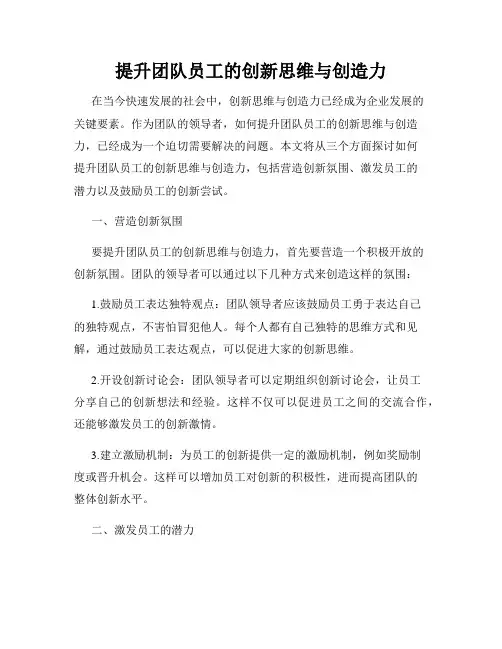 提升团队员工的创新思维与创造力

在当今快速发展的社会中，创新思维与创造力已经成为企业发展的关键要素。作为团队的领导者，如何提升团队员工的创新思维与创造力，已经成为一个迫切需要解决的问题。本文将从三个方面探讨如何提升团队员工的创新思维与创造力，包括营造创新氛围、激发员工的潜力以及鼓励员工的创新尝试。

一、营造创新氛围

要提升团队员工的创新思维与创造力，首先要营造一个积极开放的创新氛围。团队的领导者可以通过以下几种方式来创造这样的氛围：

1.鼓励员工表达独特观点：团队领导者应该鼓励员工勇于表达自己的独特观点，不害怕冒犯他人。每个人都有自己独特的思维方式和见解，通过鼓励员工表达观点，可以促进大家的创新思维。

2.开设创新讨论会：团队领导者可以定期组织创新讨论会，让员工分享自己的创新想法和经验。这样不仅可以促进员工之间的交流合作，还能够激发员工的创新激情。

3.建立激励机制：为员工的创新提供一定的激励机制，例如奖励制度或晋升机会。这样可以增加员工对创新的积极性，进而提高团队的整体创新水平。

二、激发员工的潜力